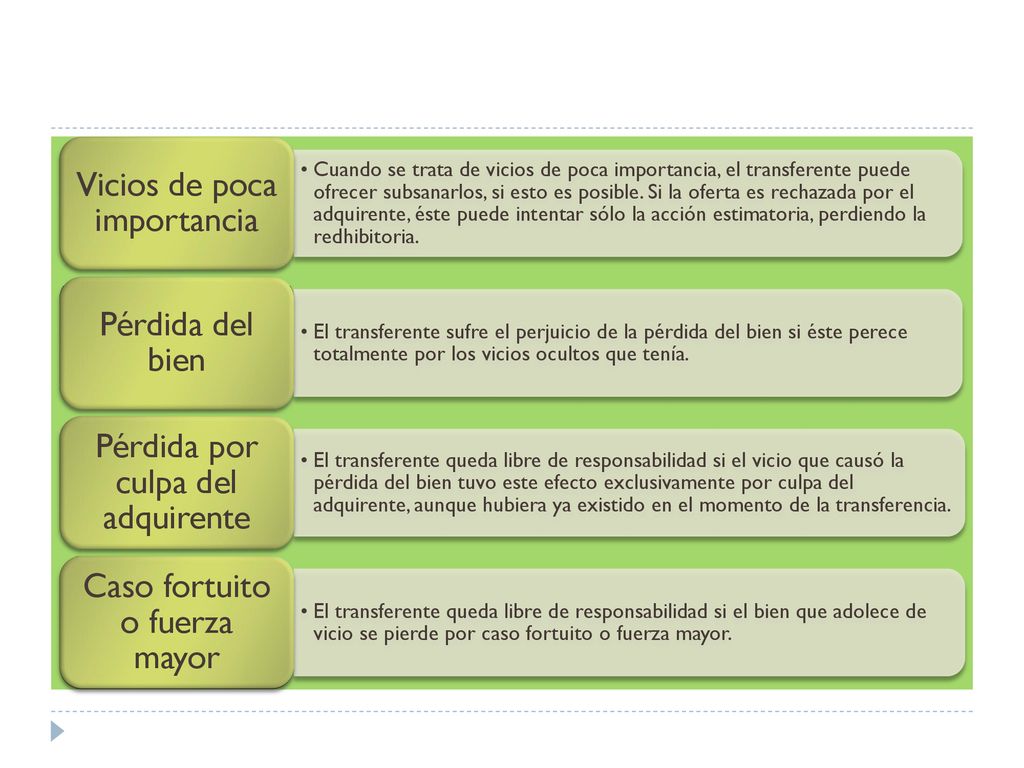 Vicios de poca importancia

• Cuando se trata de vicios de poca importancia, el transferente puede ofrecer subsanarlos, si esto es posible. Si la oferta es rechazada por el adquirente, éste puede intentar sólo la acción estimatoria, perdiendo la redhibitoria.

Pérdida del bien

• El transferente sufre el perjuicio de la pérdida del bien si éste perece totalmente por los vicios ocultos que tenía.

Pérdida por culpa del adquirente

• El transferente queda libre de responsabilidad si el vicio que causó la pérdida del bien tuvo este efecto exclusivamente por culpa del adquirente, aunque hubiera ya existido en el momento de la transferencia.

Caso fortuito o fuerza mayor

• El transferente queda libre de responsabilidad si el bien que adolece de vicio se pierde por caso fortuito o fuerza mayor.